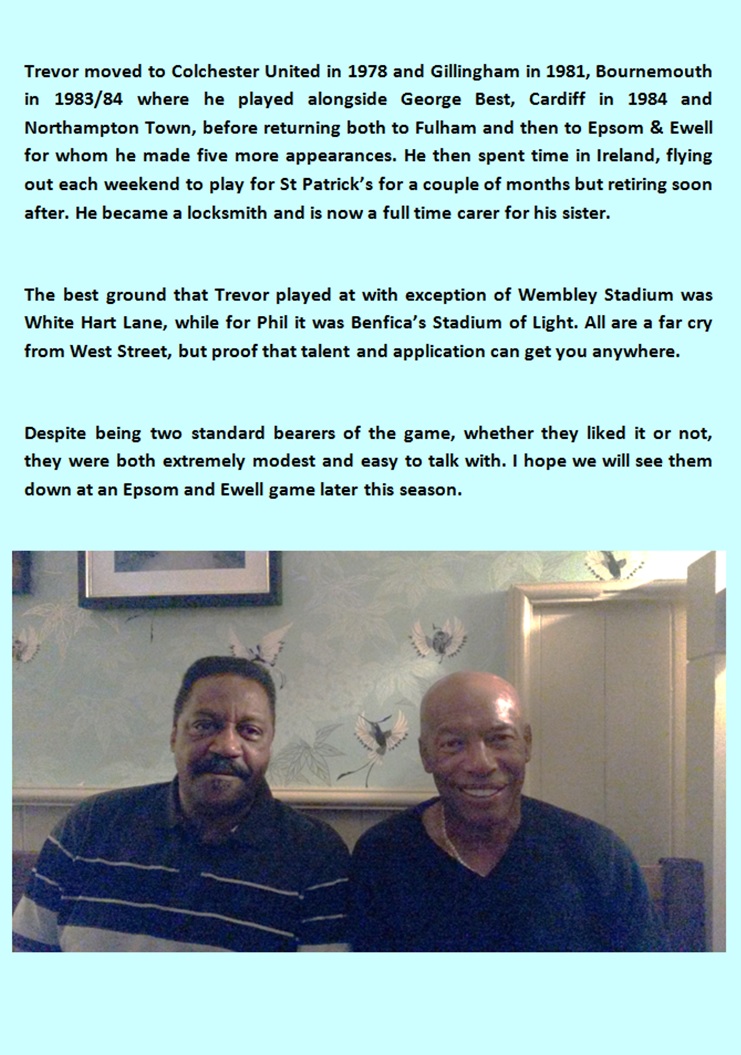 Trevor moved to Colchester United in 1978 and Gillingham in 1981, Bournemouth in 1983/84 where he played alongside George Best, Cardiff in 1984 and Northampton Town, before returning both to Fulham and then to Epsom & Ewell for whom he made five more appearances. He then spent time in Ireland, flying out each weekend to play for St Patrick's for a couple of months but retiring soon after. He became a locksmith and is now a full time carer for his sister.

The best ground that Trevor played at with exception of Wembley Stadium was White Hart Lane, while for Phil it was Benfica's Stadium of Light. All are a far cry from West Street, but proof that talent and application can get you anywhere.

Despite being two standard bearers of the game, whether they liked it or not, they were both extremely modest and easy to talk with. I hope we will see them down at an Epsom and Ewell game later this season.